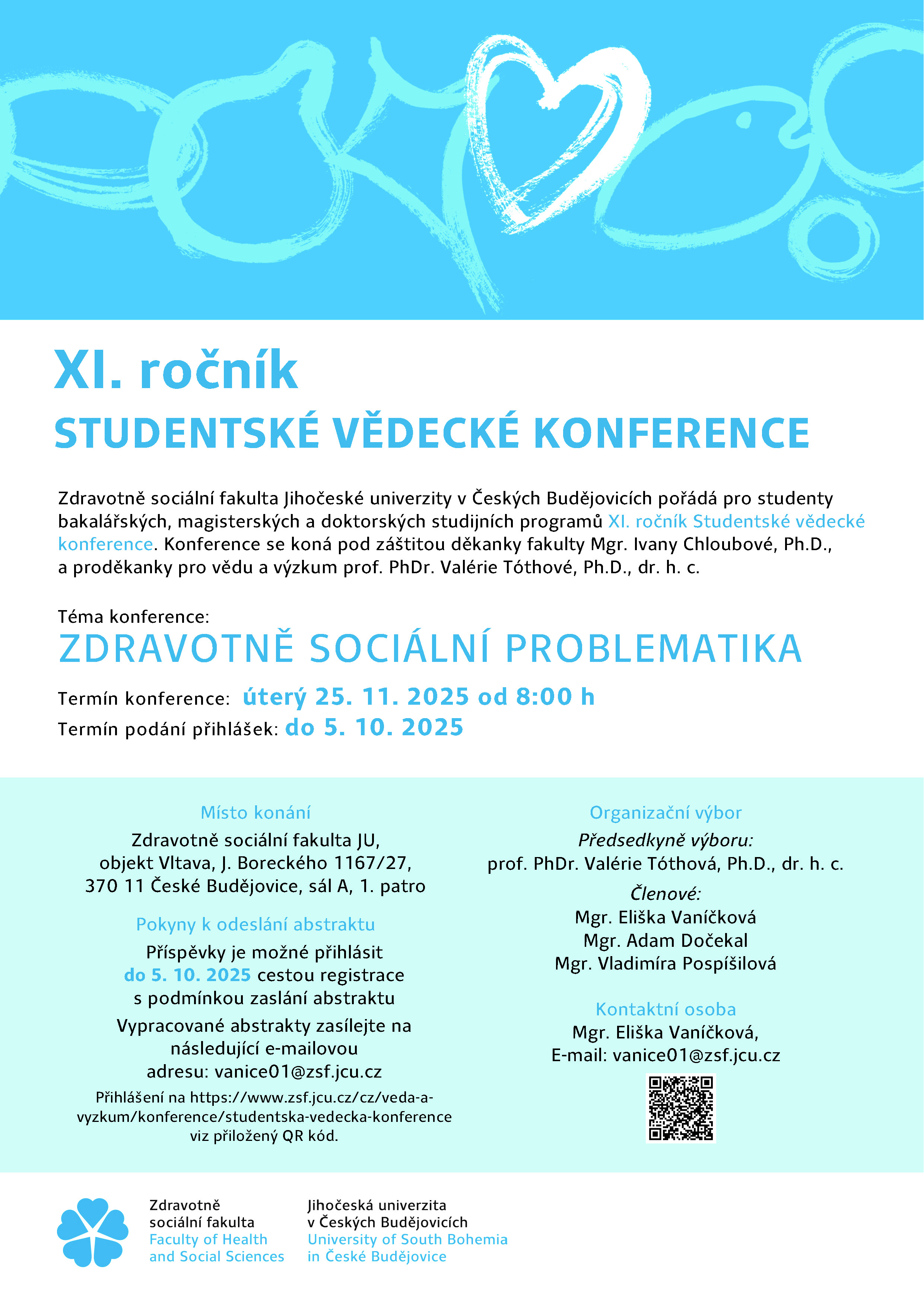 XI. ročník
STUDENTSKÉ VĚDECKÉ KONFERENCE

Zdravotně sociální fakulta Jihočeské univerzity v Českých Budějovicích pořádá pro studenty bakalářských, magisterských a doktorských studijních programů XI. ročník Studentské vědecké konference. Konference se koná pod záštitou děkanky fakulty Mgr. Ivany Chloubové, Ph.D., a proděkanky pro vědu a výzkum prof. PhDr. Valérie Tóthové, Ph.D., dr. h. c.

Téma konference:
ZDRAVOTNĚ SOCIÁLNÍ PROBLEMATIKA

Termín konference: úterý 25. 11. 2025 od 8:00 h
Termín podání přihlášek: do 5. 10. 2025

Místo konání
Zdravotně sociální fakulta JU, objekt Vltava, J. Boreckého 1167/27, 370 11 České Budějovice, sál A, 1. patro

Pokyny k odeslání abstraktu
Příspěvky je možné přihlásit do 5. 10. 2025 cestou registrace s podmínkou zaslání abstraktu

Vypracované abstrakty zasílejte na následující e-mailovou adresu: vanice01@zsf.jcu.cz

Přihlášení na https://www.zsf.jcu.cz/cz/veda-a-vyzkum/konference/studentska-vedecka-konference viz přiložený QR kód.

Organizační výbor
Předsedkyně výboru:
prof. PhDr. Valérie Tóthová, Ph.D., dr. h. c.
Členové:
Mgr. Eliška Vaníčková
Mgr. Adam Dočekal
Mgr. Vladimíra Pospíšilová

Kontaktní osoba
Mgr. Eliška Vaníčková,
E-mail: vanice01@zsf.jcu.cz

Zdravotně sociální fakulta
Faculty of Health and Social Sciences

Jihočeská univerzita v Českých Budějovicích
University of South Bohemia in České Budějovice